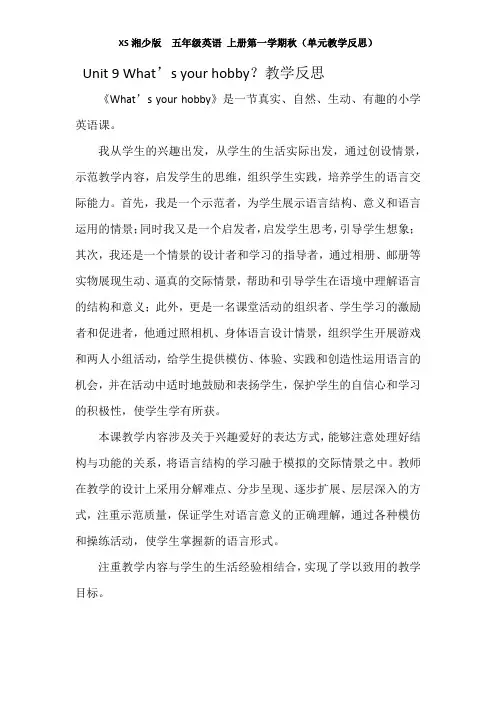 XS 湘少版　五年级英语 上册第一学期秋（单元教学反思）

Unit 9 What’s your hobby？教学反思

《What’s your hobby》是一节真实、自然、生动、有趣的小学英语课。

我从学生的兴趣出发，从学生的生活实际出发，通过创设情景，示范教学内容，启发学生的思维，组织学生实践，培养学生的语言交际能力。首先，我是一个示范者，为学生展示语言结构、意义和语言运用的情景；同时我又是一个启发者，启发学生思考，引导学生想象；其次，我还是一个情景的设计者和学习的指导者，通过相册、邮册等实物展现生动、逼真的交际情景，帮助和引导学生在语境中理解语言的结构和意义；此外，更是一名课堂活动的组织者、学生学习的激励者和促进者，他通过照相机、身体语言设计情景，组织学生开展游戏和两人小组活动，给学生提供模仿、体验、实践和创造性运用语言的机会，并在活动中适时地鼓励和表扬学生，保护学生的自信心和学习的积极性，使学生学有所获。

本课教学内容涉及关于兴趣爱好的表达方式，能够注意处理好结构与功能的关系，将语言结构的学习融于模拟的交际情景之中。教师在教学的设计上采用分解难点、分步呈现、逐步扩展、层层深入的方式，注重示范质量，保证学生对语言意义的正确理解，通过各种模仿和操练活动，使学生掌握新的语言形式。

注重教学内容与学生的生活经验相结合，实现了学以致用的教学目标。